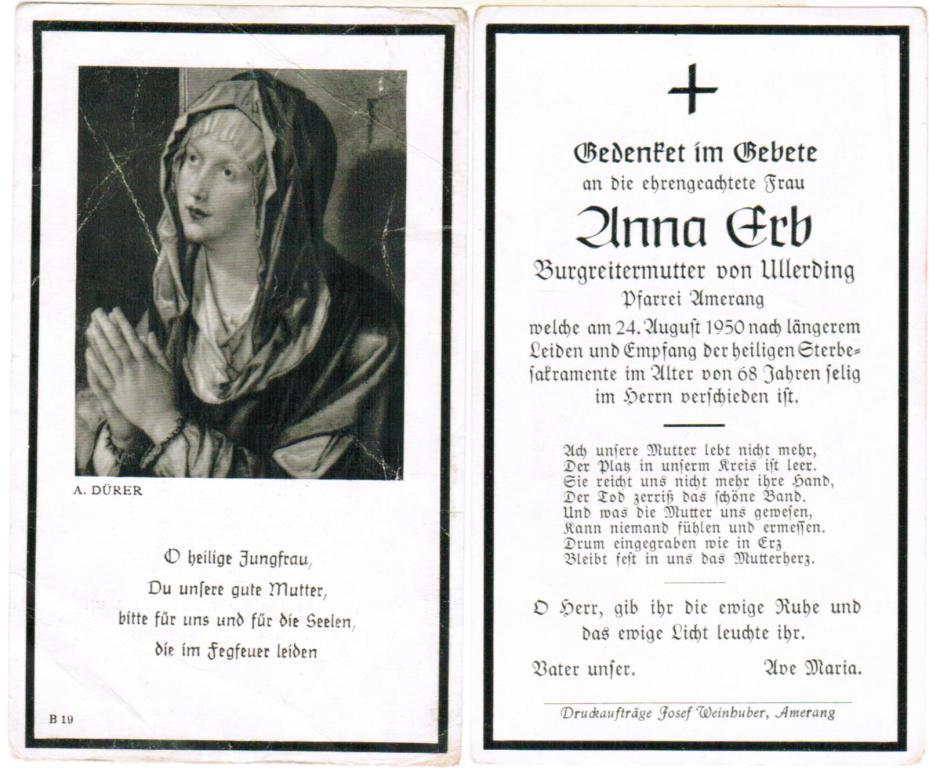 A. DÜRER

O heilige Jungfrau,
Du unsere gute Mutter,
bitte für uns und für die Seelen,
die im Fegfeuer leiden

B 19

Gedenket im Gebete
an die ehrengeachtete Frau
Anna Erb
Burgreitermutter von Ullerding
Pfarrei Amerang
welche am 24. August 1950 nach längerem Leiden und Empfang der heiligen Sterbesakramente im Alter von 68 Jahren selig im Herrn verschieden ist.

Ach unsere Mutter lebt nicht mehr,
Der Platz in unserm Kreis ist leer.
Sie reicht uns nicht mehr ihre Hand,
Der Tod zerriß das schöne Band.
Und was die Mutter uns gewesen,
Kann niemand fühlen und ermessen.
Drum eingegraben wie in Erz
Bleibt fest in uns das Mutterherz.

O Herr, gib ihr die ewige Ruhe und das ewige Licht leuchte ihr.

Vater unser. Ave Maria.

Druckaufträge Josef Weinhuber, Amerang